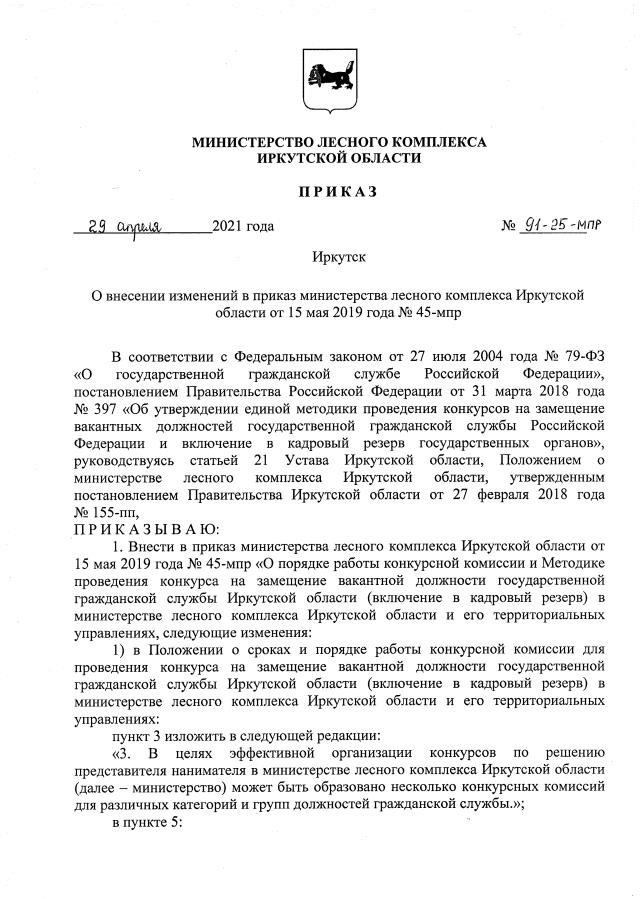 МИНИСТЕРСТВО ЛЕСНОГО КОМПЛЕКСА
ИРКУТСКОЙ ОБЛАСТИ

ПРИКАЗ

29 апреля 2021 года № 91-25-мпр

Иркутск

О внесении изменений в приказ министерства лесного комплекса Иркутской области от 15 мая 2019 года № 45-мпр

В соответствии с Федеральным законом от 27 июля 2004 года № 79-ФЗ «О государственной гражданской службе Российской Федерации», постановлением Правительства Российской Федерации от 31 марта 2018 года № 397 «Об утверждении единой методики проведения конкурсов на замещение вакантных должностей государственной гражданской службы Российской Федерации и включение в кадровый резерв государственных органов», руководствуясь статьей 21 Устава Иркутской области, Положением о министерстве лесного комплекса Иркутской области, утвержденным постановлением Правительства Иркутской области от 27 февраля 2018 года № 155-пп,
ПРИКАЗЫВАЮ:

1. Внести в приказ министерства лесного комплекса Иркутской области от 15 мая 2019 года № 45-мпр «О порядке работы конкурсной комиссии и Методике проведения конкурса на замещение вакантной должности государственной гражданской службы Иркутской области (включение в кадровый резерв) в министерстве лесного комплекса Иркутской области и его территориальных управлениях, следующие изменения:

1) в Положении о сроках и порядке работы конкурсной комиссии для проведения конкурса на замещение вакантной должности государственной гражданской службы Иркутской области (включение в кадровый резерв) в министерстве лесного комплекса Иркутской области и его территориальных управлениях:

пункт 3 изложить в следующей редакции:

«3. В целях эффективной организации конкурсов по решению представителя нанимателя в министерстве лесного комплекса Иркутской области (далее – министерство) может быть образовано несколько конкурсных комиссий для различных категорий и групп должностей гражданской службы.»;

в пункте 5: